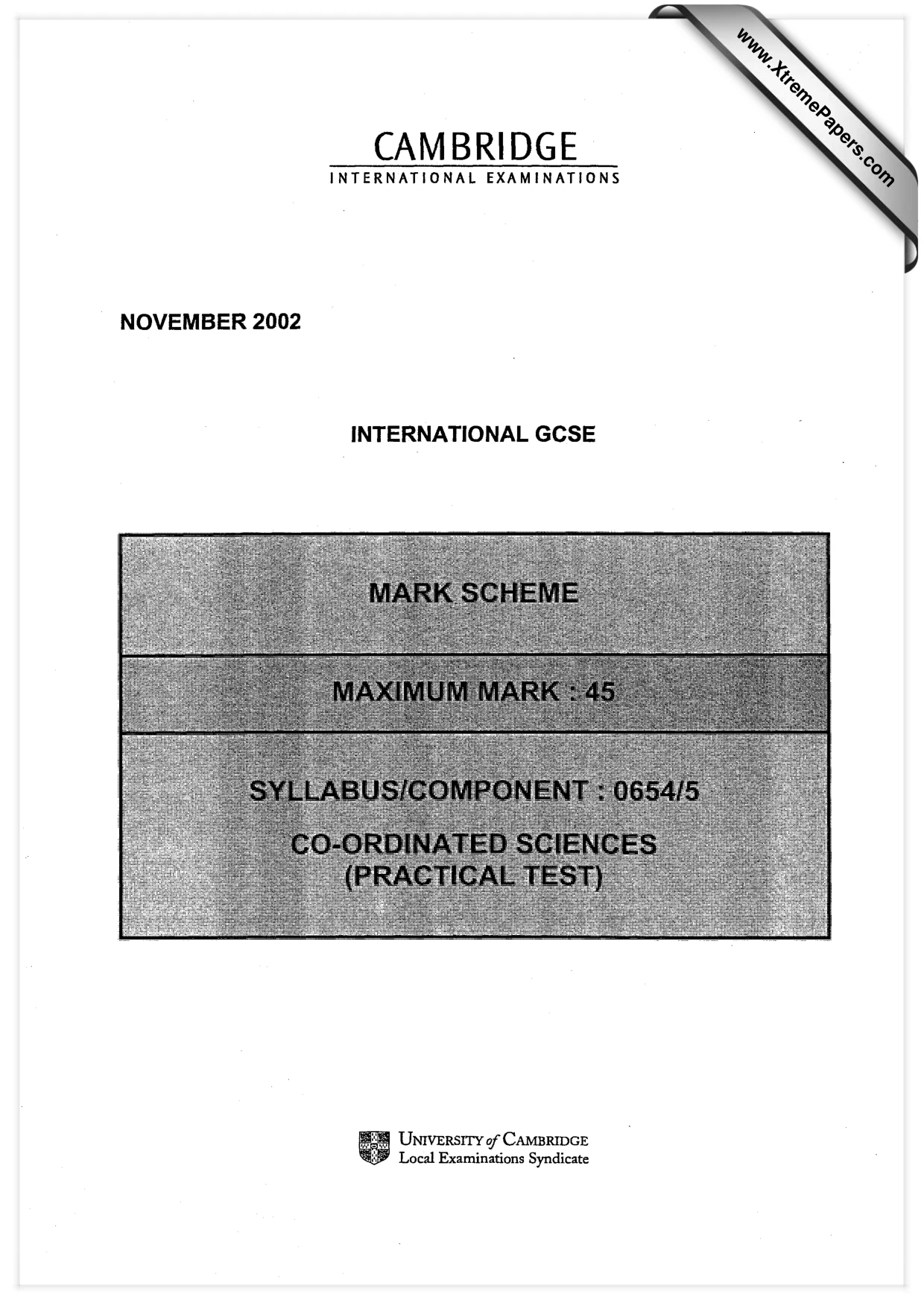 CAMBRIDGE
INTERNATIONAL EXAMINATIONS

NOVEMBER 2002

INTERNATIONAL GCSE

MARK SCHEME

MAXIMUM MARK : 45

SYLLABUS/COMPONENT : 0654/5

CO-ORDINATED SCIENCES
(PRACTICAL TEST)

UNIVERSITY of CAMBRIDGE
Local Examinations Syndicate

www.XtremePapers.com